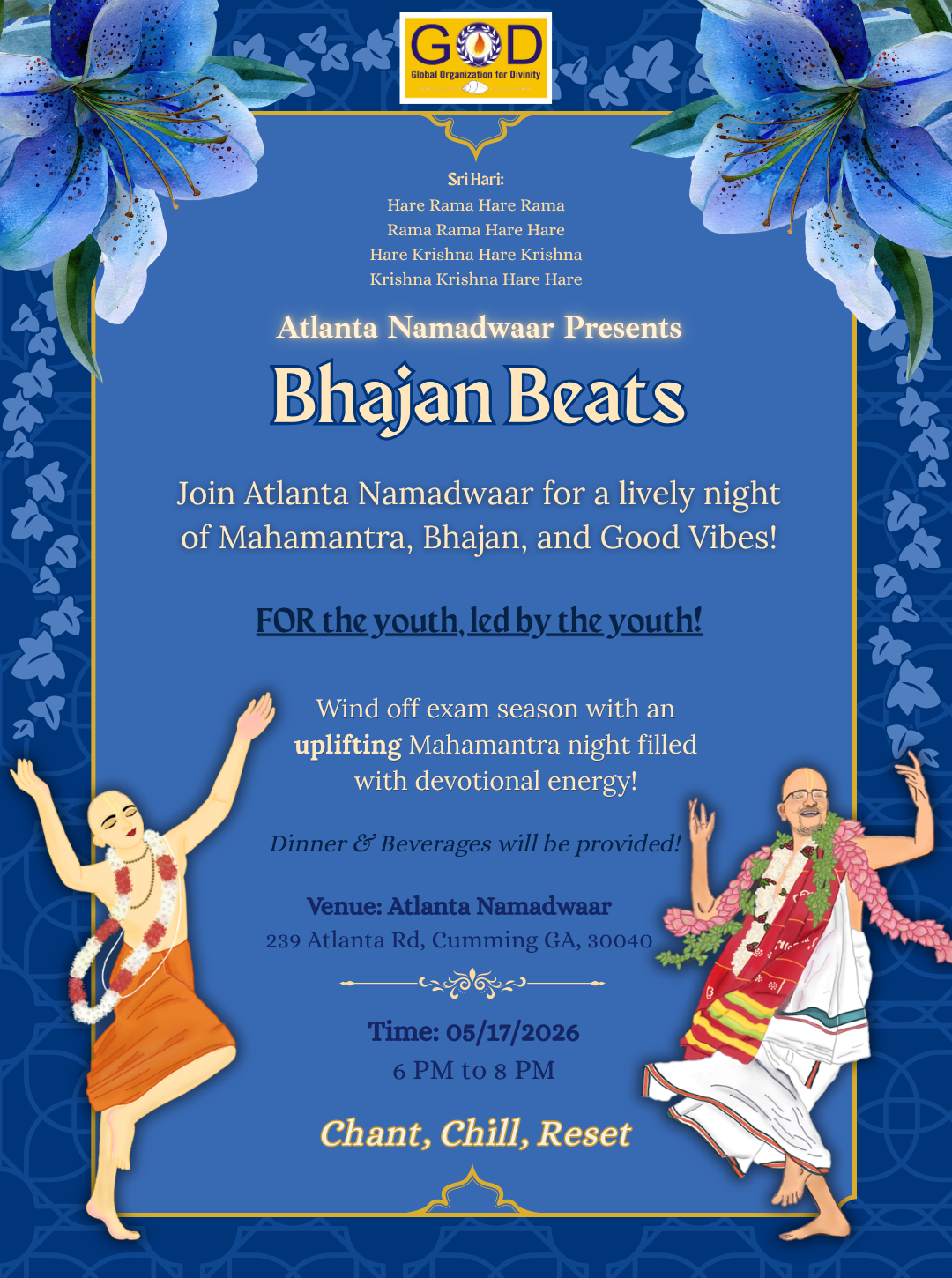 GOD
Global Organization for Divinity

Sri Hari:
Hare Rama Hare Rama
Rama Rama Hare Hare
Hare Krishna Hare Krishna
Krishna Krishna Hare Hare

Atlanta Namadwaar Presents

Bhajan Beats

Join Atlanta Namadwaar for a lively night of Mahamantra, Bhajan, and Good Vibes!

FOR the youth, led by the youth!

Wind off exam season with an uplifting Mahamantra night filled with devotional energy!

Dinner & Beverages will be provided!

Venue: Atlanta Namadwaar
239 Atlanta Rd, Cumming GA, 30040

Time: 05/17/2026
6 PM to 8 PM

Chant, Chill, Reset